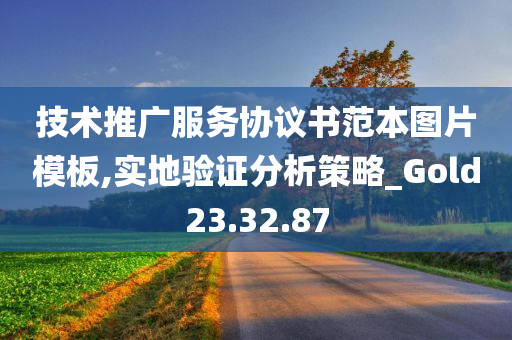 技术推广服务协议书范本图片模板,实地验证分析策略_Gold23.32.87